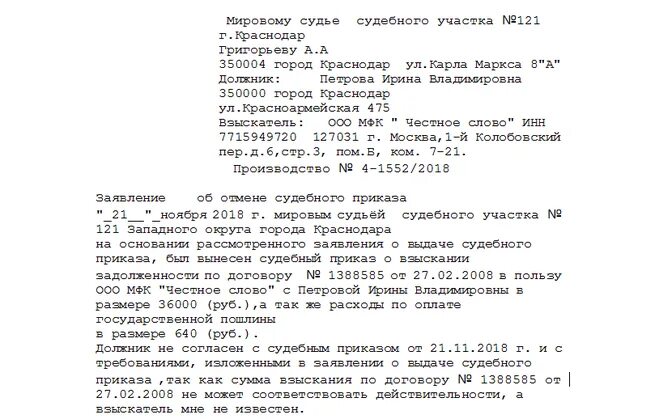 Мировому судье судебного участка №121
г.Краснодар
Григорьеву А.А
350004 город Краснодар ул.Карла Маркса 8"А"
Должник: Петрова Ирина Владимировна
350000 город Краснодар
ул.Красноармейская 475
Взыскатель: ООО МФК " Честное слово" ИНН 7715949720 127031 г. Москва,1-й Колобовский пер.д.6,стр.3, пом.Б, ком. 7-21.
Производство № 4-1552/2018

Заявление об отмене судебного приказа
"_21__"_ноября 2018 г. мировым судьёй судебного участка № 121 Западного округа города Краснодара
на основании рассмотренного заявления о выдаче судебного приказа, был вынесен судебный приказ о взыскании задолженности по договору № 1388585 от 27.02.2008 в пользу ООО МФК "Честное слово" с Петровой Ирины Владимировны в размере 36000 (руб.),а так же расходы по оплате государственной пошлины
в размере 640 (руб.).
Должник не согласен с судебным приказом от 21.11.2018 г. и с требованиями, изложенными в заявлении о выдаче судебного приказа ,так как сумма взыскания по договору № 1388585 от 27.02.2008 не может соответствовать действительности, а взыскатель мне не известен.